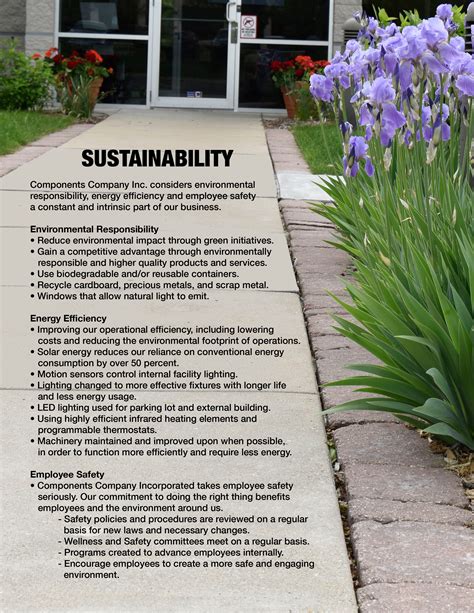 SUSTAINABILITY

Components Company Inc. considers environmental responsibility, energy efficiency and employee safety a constant and intrinsic part of our business.

Environmental Responsibility
• Reduce environmental impact through green initiatives.
• Gain a competitive advantage through environmentally responsible and higher quality products and services.
• Use biodegradable and/or reusable containers.
• Recycle cardboard, precious metals, and scrap metal.
• Windows that allow natural light to emit.

Energy Efficiency
• Improving our operational efficiency, including lowering costs and reducing the environmental footprint of operations.
• Solar energy reduces our reliance on conventional energy consumption by over 50 percent.
• Motion sensors control internal facility lighting.
• Lighting changed to more effective fixtures with longer life and less energy usage.
• LED lighting used for parking lot and external building.
• Using highly efficient infrared heating elements and programmable thermostats.
• Machinery maintained and improved upon when possible, in order to function more efficiently and require less energy.

Employee Safety
• Components Company Incorporated takes employee safety seriously. Our commitment to doing the right thing benefits employees and the environment around us.
- Safety policies and procedures are reviewed on a regular basis for new laws and necessary changes.
- Wellness and Safety committees meet on a regular basis.
- Programs created to advance employees internally.
- Encourage employees to create a more safe and engaging environment.